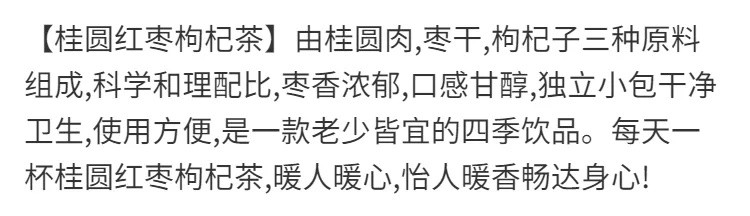 【桂圆红枣枸杞茶】由桂圆肉,枣干,枸杞子三种原料组成,科学和理配比,枣香浓郁,口感甘醇,独立小包干净卫生,使用方便,是一款老少皆宜的四季饮品。每天一杯桂圆红枣枸杞茶,暖人暖心,怡人暖香畅达身心!